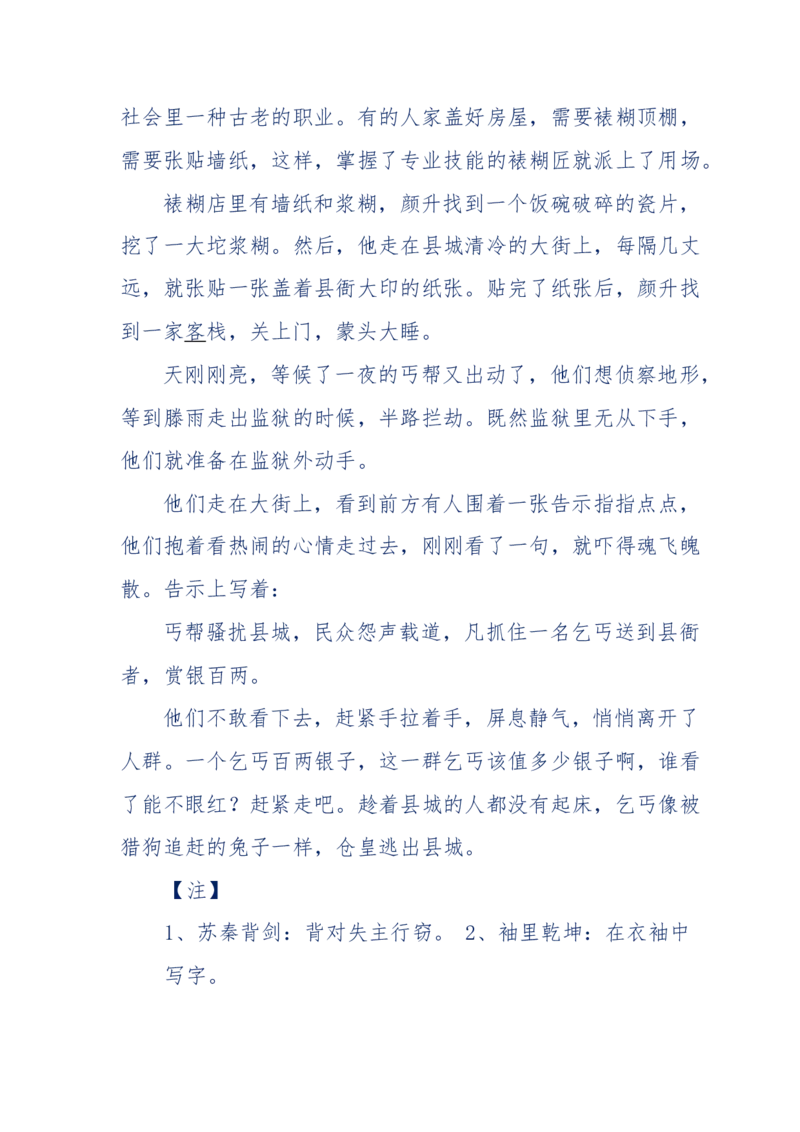 社会里一种古老的职业。有的人家盖好房屋，需要裱糊顶棚，需要张贴墙纸，这样，掌握了专业技能的裱糊匠就派上了用场。

裱糊店里有墙纸和浆糊，颜升找到一个饭碗破碎的瓷片，挖了一大坨浆糊。然后，他走在县城清冷的大街上，每隔几丈远，就张贴一张盖着县衙大印的纸张。贴完了纸张后，颜升找到一家客栈，关上门，蒙头大睡。

天刚刚亮，等候了一夜的丐帮又出动了，他们想侦察地形，等到滕雨走出监狱的时候，半路拦劫。既然监狱里无从下手，他们就准备在监狱外动手。

他们走在大街上，看到前方有人围着一张告示指指点点，他们抱着看热闹的心情走过去，刚刚看了一句，就吓得魂飞魄散。告示上写着：

丐帮骚扰县城，民众怨声载道，凡抓住一名乞丐送到县衙者，赏银百两。

他们不敢看下去，赶紧手拉着手，屏息静气，悄悄离开了人群。一个乞丐百两银子，这一群乞丐该值多少银子啊，谁看了能不眼红？赶紧走吧。趁着县城的人都没有起床，乞丐像被猎狗追赶的兔子一样，仓皇逃出县城。

【注】

1、苏秦背剑：背对失主行窃。 2、袖里乾坤：在衣袖中写字。